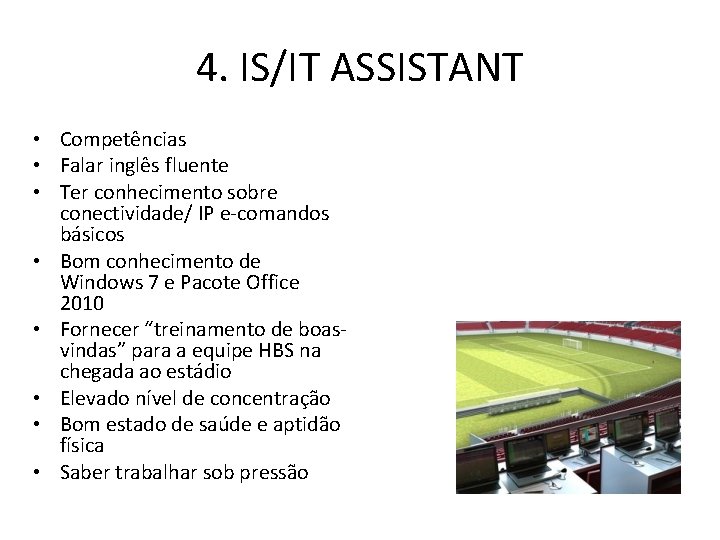 4. IS/IT ASSISTANT

• Competências
• Falar inglês fluente
• Ter conhecimento sobre conectividade/ IP e-comandos básicos
• Bom conhecimento de Windows 7 e Pacote Office 2010
• Fornecer "treinamento de boas-vindas" para a equipe HBS na chegada ao estádio
• Elevado nível de concentração
• Bom estado de saúde e aptidão física
• Saber trabalhar sob pressão